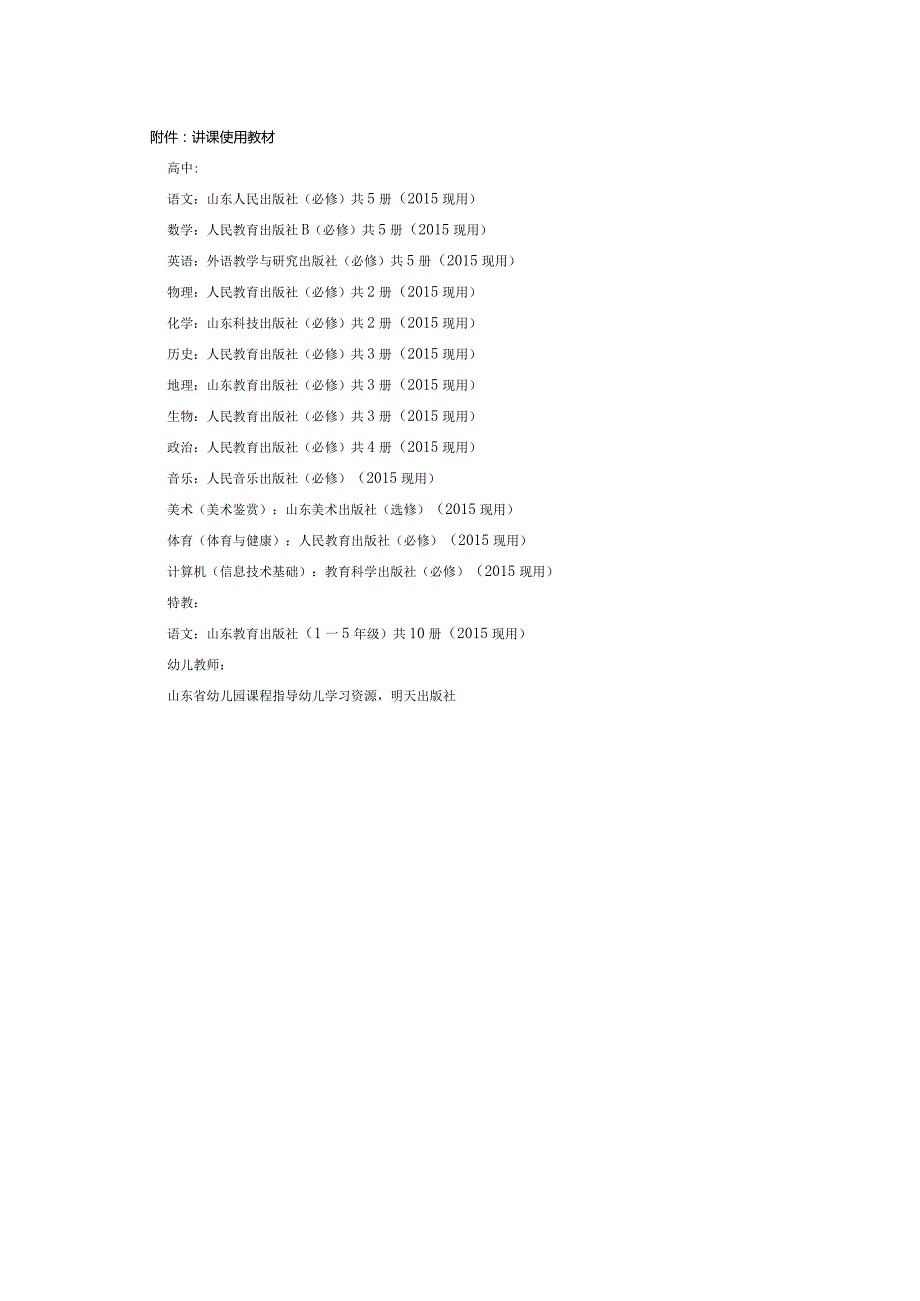 附件：讲课使用教材

高中:

语文：山东人民出版社（必修）共5册（2015现用）

数学：人民教育出版社B（必修）共5册（2015现用）

英语：外语教学与研究出版社（必修）共5册（2015现用）

物理：人民教育出版社（必修）共2册（2015现用）

化学：山东科技出版社（必修）共2册（2015现用）

历史：人民教育出版社（必修）共3册（2015现用）

地理：山东教育出版社（必修）共3册（2015现用）

生物：人民教育出版社（必修）共3册（2015现用）

政治：人民教育出版社（必修）共4册（2015现用）

音乐：人民音乐出版社（必修）（2015现用）

美术（美术鉴赏）：山东美术出版社（选修）（2015现用）

体育（体育与健康）：人民教育出版社（必修）（2015现用）

计算机（信息技术基础）：教育科学出版社（必修）（2015现用）

特教：

语文：山东教育出版社（1一5年级）共10册（2015现用）

幼儿教师：

山东省幼儿园课程指导幼儿学习资源，明天出版社